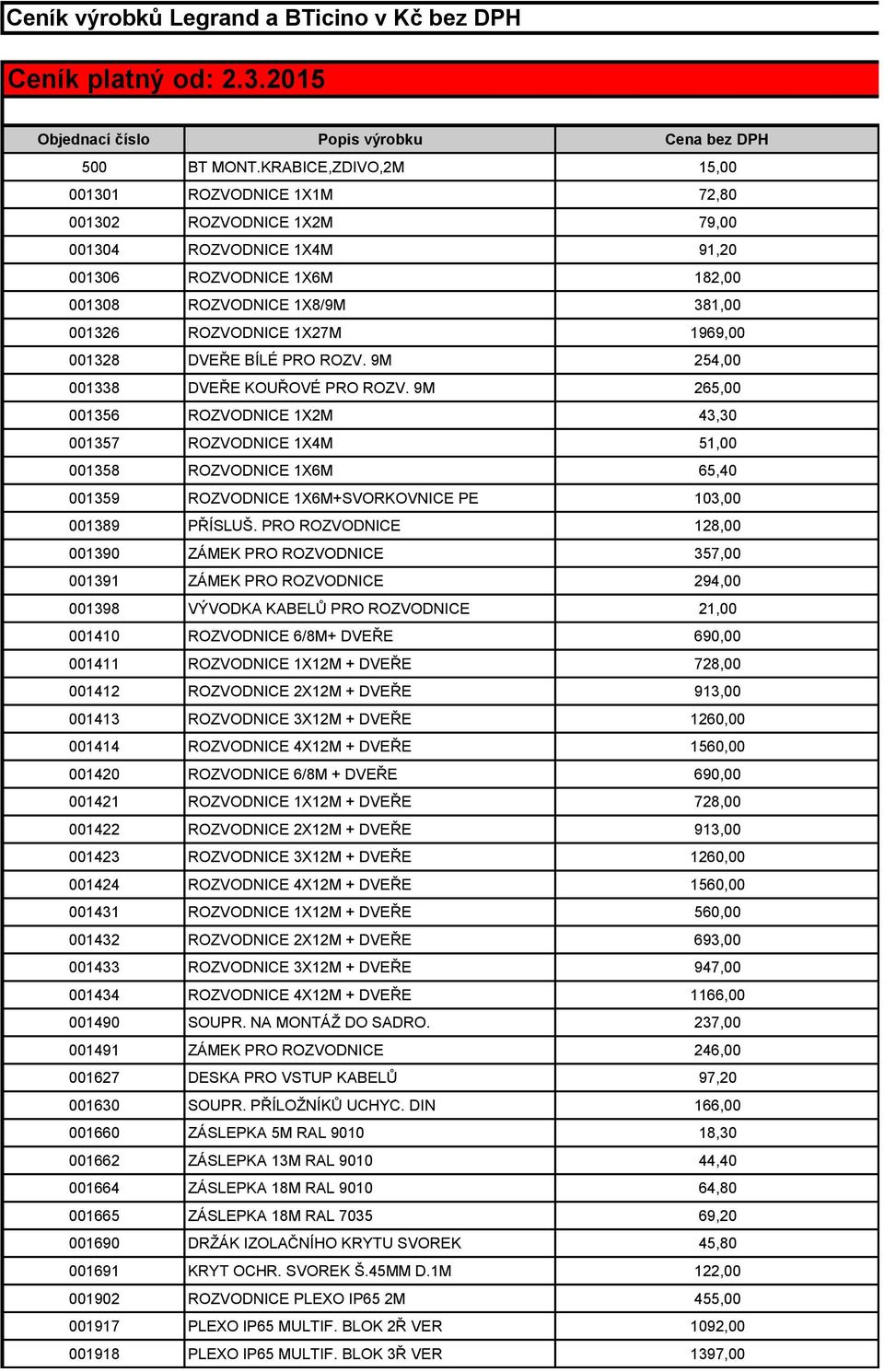 Ceník výrobků Legrand a BTicino v Kč bez DPH

Ceník platný od: 2.3.2015

| Objednací číslo | Popis výrobku | Cena bez DPH |
|---|---|---|
| 500 | BT MONT.KRABICE,ZDIVO,2M | 15,00 |
| 001301 | ROZVODNICE 1X1M | 72,80 |
| 001302 | ROZVODNICE 1X2M | 79,00 |
| 001304 | ROZVODNICE 1X4M | 91,20 |
| 001306 | ROZVODNICE 1X6M | 182,00 |
| 001308 | ROZVODNICE 1X8/9M | 381,00 |
| 001326 | ROZVODNICE 1X27M | 1969,00 |
| 001328 | DVEŘE BÍLÉ PRO ROZV. 9M | 254,00 |
| 001338 | DVEŘE KOUŘOVÉ PRO ROZV. 9M | 265,00 |
| 001356 | ROZVODNICE 1X2M | 43,30 |
| 001357 | ROZVODNICE 1X4M | 51,00 |
| 001358 | ROZVODNICE 1X6M | 65,40 |
| 001359 | ROZVODNICE 1X6M+SVORKOVNICE PE | 103,00 |
| 001389 | PŘÍSLUŠ. PRO ROZVODNICE | 128,00 |
| 001390 | ZÁMEK PRO ROZVODNICE | 357,00 |
| 001391 | ZÁMEK PRO ROZVODNICE | 294,00 |
| 001398 | VÝVODKA KABELŮ PRO ROZVODNICE | 21,00 |
| 001410 | ROZVODNICE 6/8M+ DVEŘE | 690,00 |
| 001411 | ROZVODNICE 1X12M + DVEŘE | 728,00 |
| 001412 | ROZVODNICE 2X12M + DVEŘE | 913,00 |
| 001413 | ROZVODNICE 3X12M + DVEŘE | 1260,00 |
| 001414 | ROZVODNICE 4X12M + DVEŘE | 1560,00 |
| 001420 | ROZVODNICE 6/8M + DVEŘE | 690,00 |
| 001421 | ROZVODNICE 1X12M + DVEŘE | 728,00 |
| 001422 | ROZVODNICE 2X12M + DVEŘE | 913,00 |
| 001423 | ROZVODNICE 3X12M + DVEŘE | 1260,00 |
| 001424 | ROZVODNICE 4X12M + DVEŘE | 1560,00 |
| 001431 | ROZVODNICE 1X12M + DVEŘE | 560,00 |
| 001432 | ROZVODNICE 2X12M + DVEŘE | 693,00 |
| 001433 | ROZVODNICE 3X12M + DVEŘE | 947,00 |
| 001434 | ROZVODNICE 4X12M + DVEŘE | 1166,00 |
| 001490 | SOUPR. NA MONTÁŽ DO SADRO. | 237,00 |
| 001491 | ZÁMEK PRO ROZVODNICE | 246,00 |
| 001627 | DESKA PRO VSTUP KABELŮ | 97,20 |
| 001630 | SOUPR. PŘÍLOŽNÍKŮ UCHYC. DIN | 166,00 |
| 001660 | ZÁSLEPKA 5M RAL 9010 | 18,30 |
| 001662 | ZÁSLEPKA 13M RAL 9010 | 44,40 |
| 001664 | ZÁSLEPKA 18M RAL 9010 | 64,80 |
| 001665 | ZÁSLEPKA 18M RAL 7035 | 69,20 |
| 001690 | DRŽÁK IZOLAČNÍHO KRYTU SVOREK | 45,80 |
| 001691 | KRYT OCHR. SVOREK Š.45MM D.1M | 122,00 |
| 001902 | ROZVODNICE PLEXO IP65 2M | 455,00 |
| 001917 | PLEXO IP65 MULTIF. BLOK 2Ř VER | 1092,00 |
| 001918 | PLEXO IP65 MULTIF. BLOK 3Ř VER | 1397,00 |